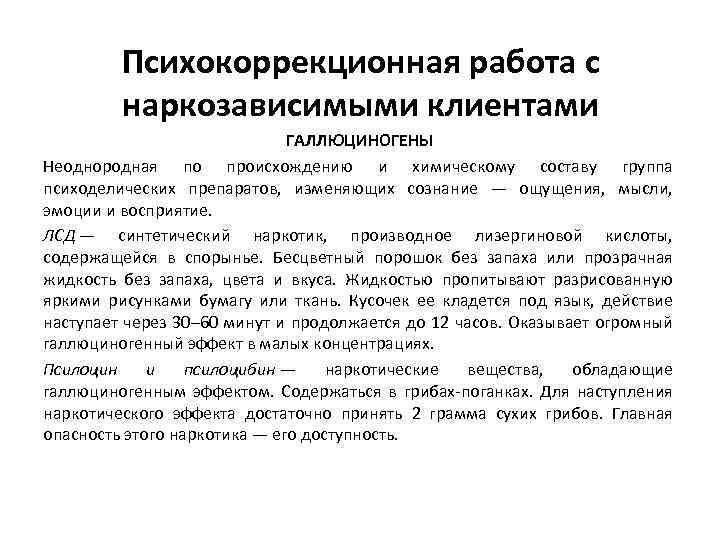 Психокоррекционная работа с наркозависимыми клиентами

ГАЛЛЮЦИНОГЕНЫ

Неоднородная по происхождению и химическому составу группа психоделических препаратов, изменяющих сознание — ощущения, мысли, эмоции и восприятие.

ЛСД — синтетический наркотик, производное лизергиновой кислоты, содержащейся в спорынье. Бесцветный порошок без запаха или прозрачная жидкость без запаха, цвета и вкуса. Жидкостью пропитывают разрисованную яркими рисунками бумагу или ткань. Кусочек ее кладется под язык, действие наступает через 30–60 минут и продолжается до 12 часов. Оказывает огромный галлюциногенный эффект в малых концентрациях.

Псилоцин и псилоцибин — наркотические вещества, обладающие галлюциногенным эффектом. Содержаться в грибах-поганках. Для наступления наркотического эффекта достаточно принять 2 грамма сухих грибов. Главная опасность этого наркотика — его доступность.